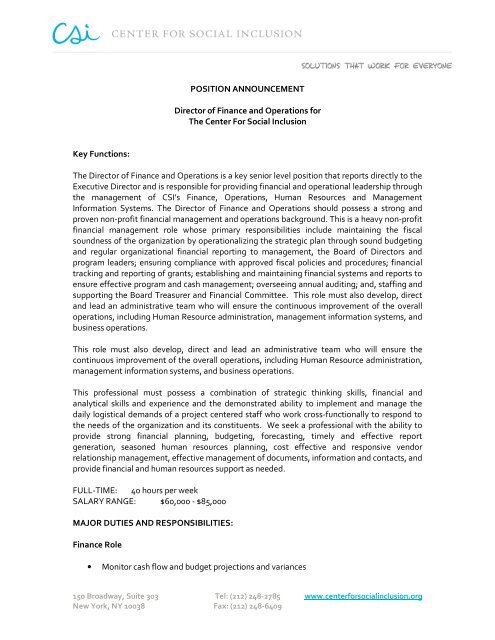 CSI CENTER FOR SOCIAL INCLUSION

SOLUTIONS THAT WORK FOR EVERYONE

POSITION ANNOUNCEMENT

Director of Finance and Operations for
The Center For Social Inclusion

Key Functions:

The Director of Finance and Operations is a key senior level position that reports directly to the Executive Director and is responsible for providing financial and operational leadership through the management of CSI's Finance, Operations, Human Resources and Management Information Systems. The Director of Finance and Operations should possess a strong and proven non-profit financial management and operations background. This is a heavy non-profit financial management role whose primary responsibilities include maintaining the fiscal soundness of the organization by operationalizing the strategic plan through sound budgeting and regular organizational financial reporting to management, the Board of Directors and program leaders; ensuring compliance with approved fiscal policies and procedures; financial tracking and reporting of grants; establishing and maintaining financial systems and reports to ensure effective program and cash management; overseeing annual auditing; and, staffing and supporting the Board Treasurer and Financial Committee. This role must also develop, direct and lead an administrative team who will ensure the continuous improvement of the overall operations, including Human Resource administration, management information systems, and business operations.

This role must also develop, direct and lead an administrative team who will ensure the continuous improvement of the overall operations, including Human Resource administration, management information systems, and business operations.

This professional must possess a combination of strategic thinking skills, financial and analytical skills and experience and the demonstrated ability to implement and manage the daily logistical demands of a project centered staff who work cross-functionally to respond to the needs of the organization and its constituents. We seek a professional with the ability to provide strong financial planning, budgeting, forecasting, timely and effective report generation, seasoned human resources planning, cost effective and responsive vendor relationship management, effective management of documents, information and contacts, and provide financial and human resources support as needed.

FULL-TIME: 40 hours per week
SALARY RANGE: $60,000 - $85,000

MAJOR DUTIES AND RESPONSIBILITIES:

Finance Role

• Monitor cash flow and budget projections and variances

150 Broadway, Suite 303
New York, NY 10038

Tel: (212) 248-2785
Fax: (212) 248-6409

www.centerforsocialinclusion.org